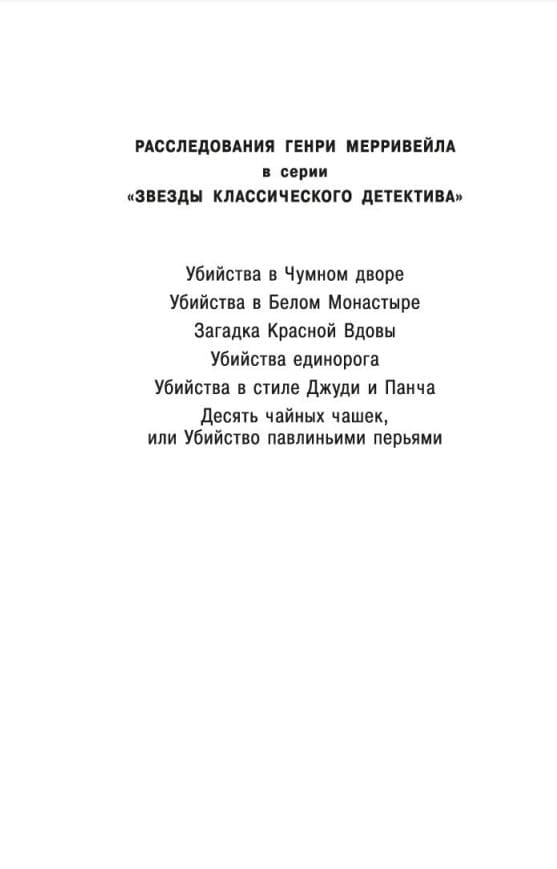 РАССЛЕДОВАНИЯ ГЕНРИ МЕРРИВЕЙЛА
в серии
«ЗВЕЗДЫ КЛАССИЧЕСКОГО ДЕТЕКТИВА»

Убийства в Чумном дворе
Убийства в Белом Монастыре
Загадка Красной Вдовы
Убийства единорога
Убийства в стиле Джуди и Панча
Десять чайных чашек,
или Убийство павлиньими перьями